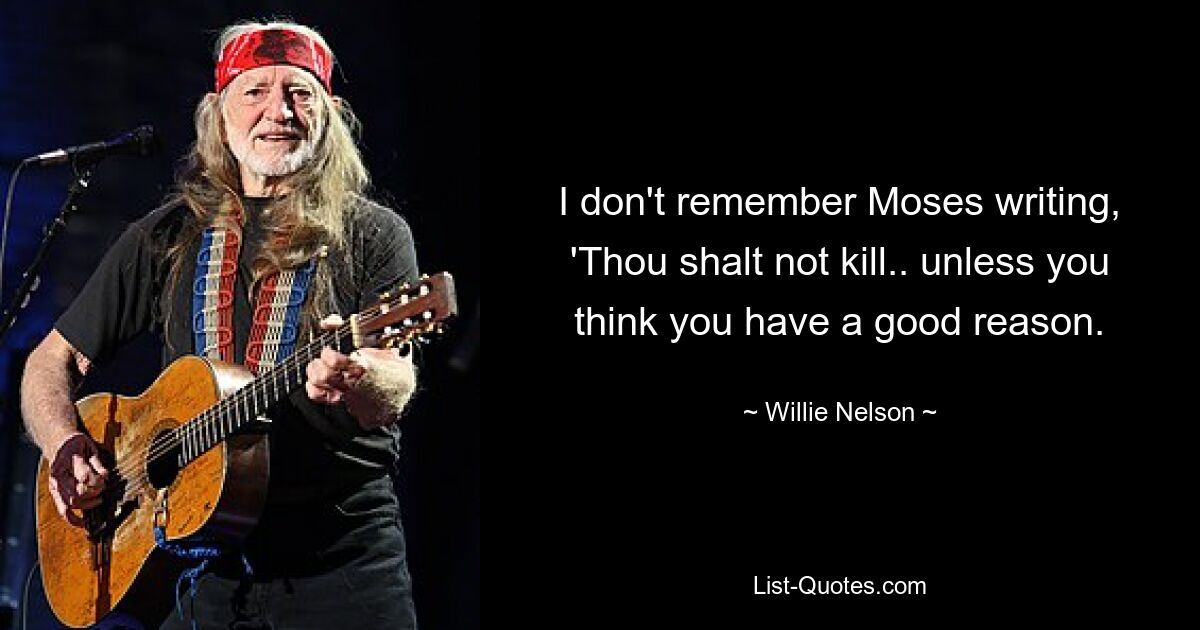 I don't remember Moses writing, 'Thou shalt not kill.. unless you think you have a good reason.

~ Willie Nelson ~

List-Quotes.com